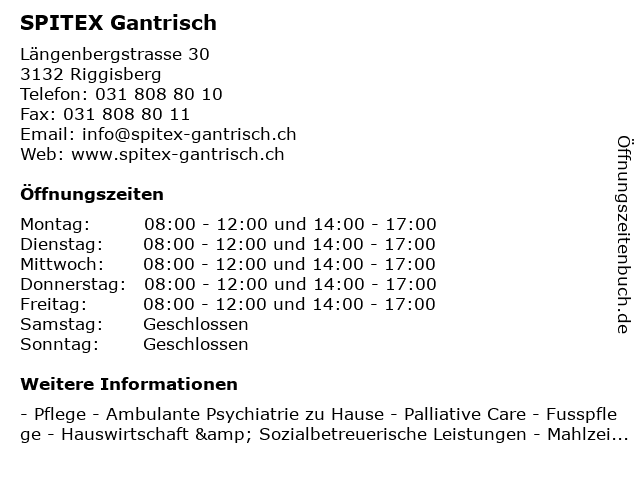 SPITEX Gantrisch

Längenbergstrasse 30
3132 Riggisberg
Telefon: 031 808 80 10
Fax: 031 808 80 11
Email: info@spitex-gantrisch.ch
Web: www.spitex-gantrisch.ch

Öffnungszeiten

Montag: 08:00 - 12:00 und 14:00 - 17:00
Dienstag: 08:00 - 12:00 und 14:00 - 17:00
Mittwoch: 08:00 - 12:00 und 14:00 - 17:00
Donnerstag: 08:00 - 12:00 und 14:00 - 17:00
Freitag: 08:00 - 12:00 und 14:00 - 17:00
Samstag: Geschlossen
Sonntag: Geschlossen

Weitere Informationen

- Pflege - Ambulante Psychiatrie zu Hause - Palliative Care - Fusspflege - Hauswirtschaft &amp; Sozialbetreuerische Leistungen - Mahlzei...

Öffnungszeitenbuch.de